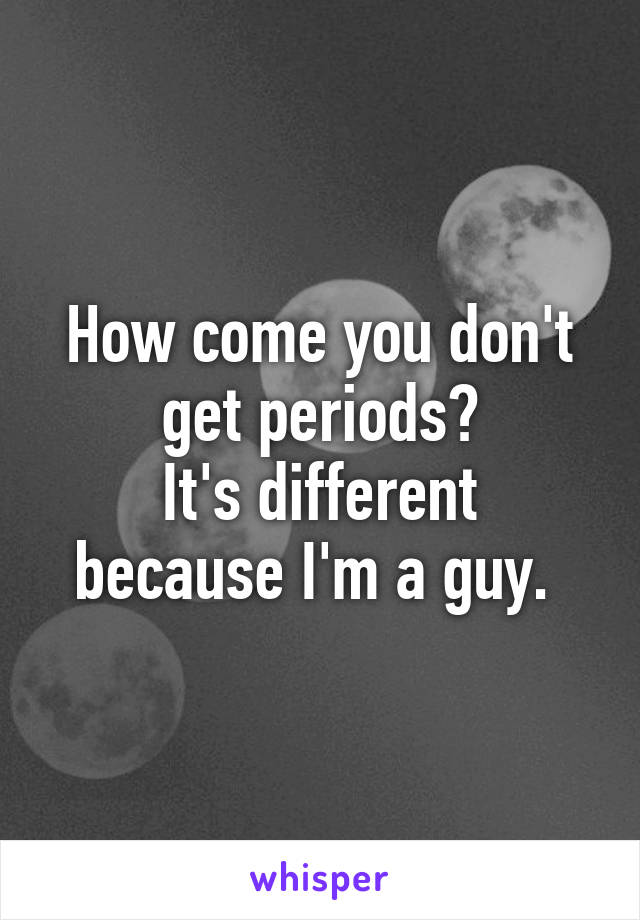 How come you don't get periods?
It's different because I'm a guy.

whisper